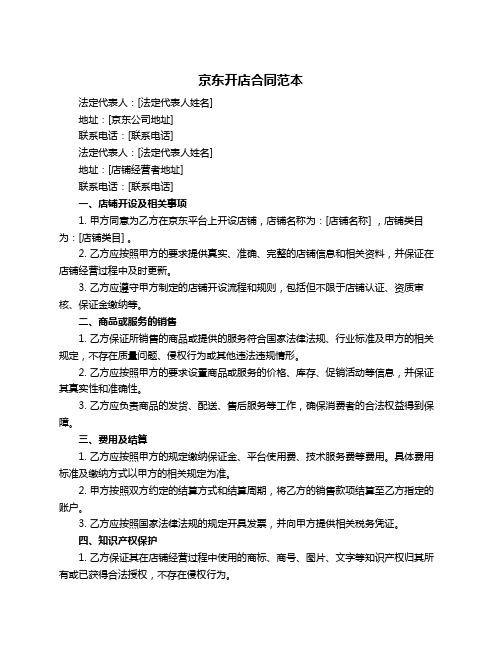 京东开店合同范本

法定代表人：[法定代表人姓名]

地址：[京东公司地址]

联系电话：[联系电话]

法定代表人：[法定代表人姓名]

地址：[店铺经营者地址]

联系电话：[联系电话]

一、店铺开设及相关事项

1. 甲方同意为乙方在京东平台上开设店铺，店铺名称为：[店铺名称]，店铺类目为：[店铺类目]。

2. 乙方应按照甲方的要求提供真实、准确、完整的店铺信息和相关资料，并保证在店铺经营过程中及时更新。

3. 乙方应遵守甲方制定的店铺开设流程和规则，包括但不限于店铺认证、资质审核、保证金缴纳等。

二、商品或服务的销售

1. 乙方保证所销售的商品或提供的服务符合国家法律法规、行业标准及甲方的相关规定，不存在质量问题、侵权行为或其他违法违规情形。

2. 乙方应按照甲方的要求设置商品或服务的价格、库存、促销活动等信息，并保证其真实性和准确性。

3. 乙方应负责商品的发货、配送、售后服务等工作，确保消费者的合法权益得到保障。

三、费用及结算

1. 乙方应按照甲方的规定缴纳保证金、平台使用费、技术服务费等费用。具体费用标准及缴纳方式以甲方的相关规定为准。

2. 甲方按照双方约定的结算方式和结算周期，将乙方的销售款项结算至乙方指定的账户。

3. 乙方应按照国家法律法规的规定开具发票，并向甲方提供相关税务凭证。

四、知识产权保护

1. 乙方保证其在店铺经营过程中使用的商标、商号、图片、文字等知识产权归其所有或已获得合法授权，不存在侵权行为。